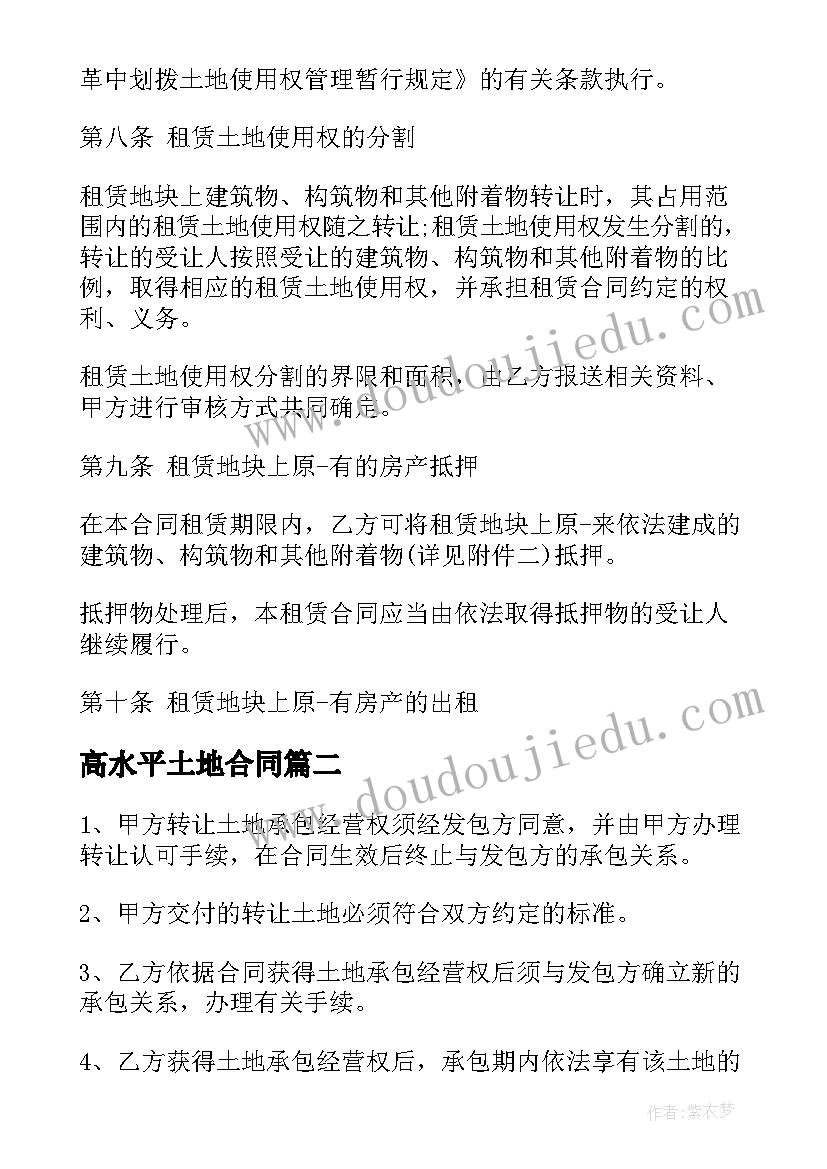 革中划拨土地使用权管理暂行规定》的有关条款执行。

第八条 租赁土地使用权的分割

租赁地块上建筑物、构筑物和其他附着物转让时，其占用范围内的租赁土地使用权随之转让;租赁土地使用权发生分割的，转让的受让人按照受让的建筑物、构筑物和其他附着物的比例，取得相应的租赁土地使用权，并承担租赁合同约定的权利、义务。

租赁土地使用权分割的界限和面积，由乙方报送相关资料、甲方进行审核方式共同确定。

第九条 租赁地块上原-有的房产抵押

在本合同租赁期限内，乙方可将租赁地块上原-来依法建成的建筑物、构筑物和其他附着物(详见附件二)抵押。

抵押物处理后，本租赁合同应当由依法取得抵押物的受让人继续履行。

第十条 租赁地块上原-有房产的出租

高水平土地合同篇二

1、甲方转让土地承包经营权须经发包方同意，并由甲方办理转让认可手续，在合同生效后终止与发包方的承包关系。

2、甲方交付的转让土地必须符合双方约定的标准。

3、乙方依据合同获得土地承包经营权后须与发包方确立新的承包关系，办理有关手续。

4、乙方获得土地承包经营权后，承包期内依法享有该土地的

www.doudoujiedu.com

www.doudoujiedu.com

作者:紫衣梦